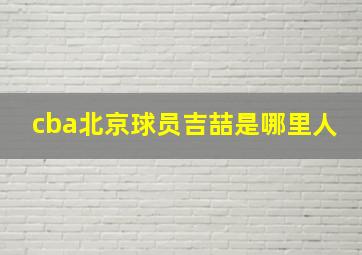 cba北京球员吉喆是哪里人